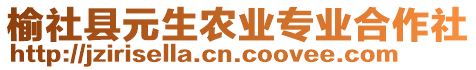 榆社县元生农业专业合作社
http://jzirisella.cn.coovee.com